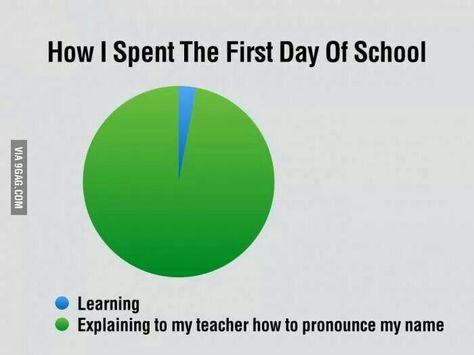 How I Spent The First Day Of School

VIA 9GAG.COM

Learning
Explaining to my teacher how to pronounce my name